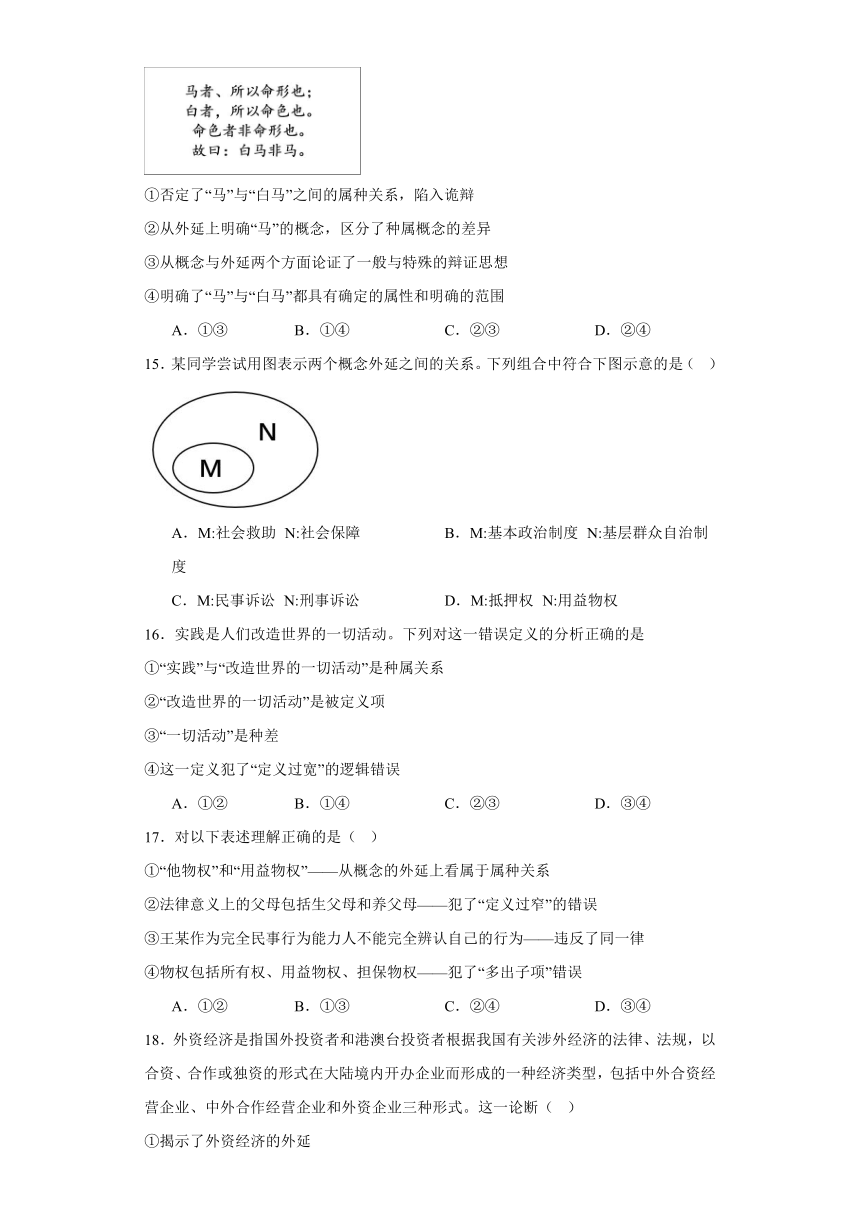 马者、所以命形也；
白者，所以命色也。
命色者非命形也。
故曰：白马非马。

①否定了“马”与“白马”之间的属种关系，陷入诡辩

②从外延上明确“马”的概念，区分了种属概念的差异

③从概念与外延两个方面论证了一般与特殊的辩证思想

④明确了“马”与“白马”都具有确定的属性和明确的范围

A．①③　　B．①④　　C．②③　　D．②④

15．某同学尝试用图表示两个概念外延之间的关系。下列组合中符合下图示意的是（　）

N

M

A．M:社会救助 N:社会保障　　B．M:基本政治制度 N:基层群众自治制度

C．M:民事诉讼 N:刑事诉讼　　D．M:抵押权 N:用益物权

16．实践是人们改造世界的一切活动。下列对这一错误定义的分析正确的是

①“实践”与“改造世界的一切活动”是种属关系

②“改造世界的一切活动”是被定义项

③“一切活动”是种差

④这一定义犯了“定义过宽”的逻辑错误

A．①②　　B．①④　　C．②③　　D．③④

17．对以下表述理解正确的是（　）

①“他物权”和“用益物权”——从概念的外延上看属于属种关系

②法律意义上的父母包括生父母和养父母——犯了“定义过窄”的错误

③王某作为完全民事行为能力人不能完全辨认自己的行为——违反了同一律

④物权包括所有权、用益物权、担保物权——犯了“多出子项”错误

A．①②　　B．①③　　C．②④　　D．③④

18．外资经济是指国外投资者和港澳台投资者根据我国有关涉外经济的法律、法规，以合资、合作或独资的形式在大陆境内开办企业而形成的一种经济类型，包括中外合资经营企业、中外合作经营企业和外资企业三种形式。这一论断（　）

①揭示了外资经济的外延